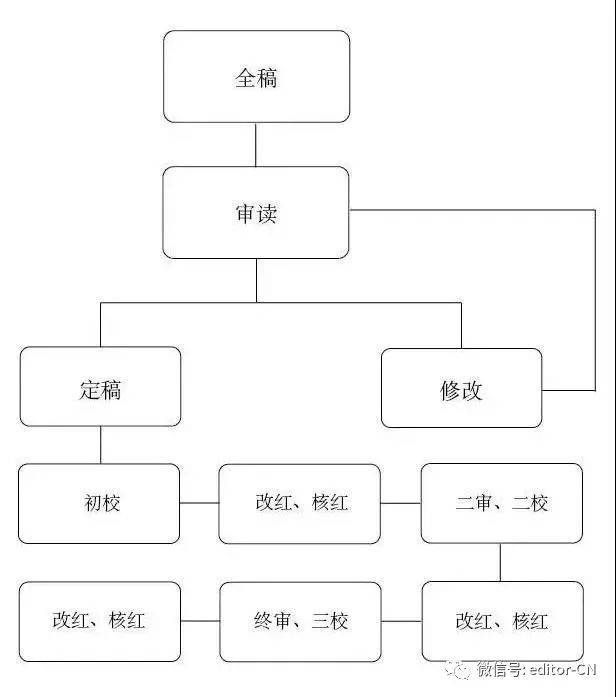 全稿

审读

定稿

修改

初校

改红、核红

二审、二校

改红、核红

终审、三校

改红、核红

微信号: editor-CN